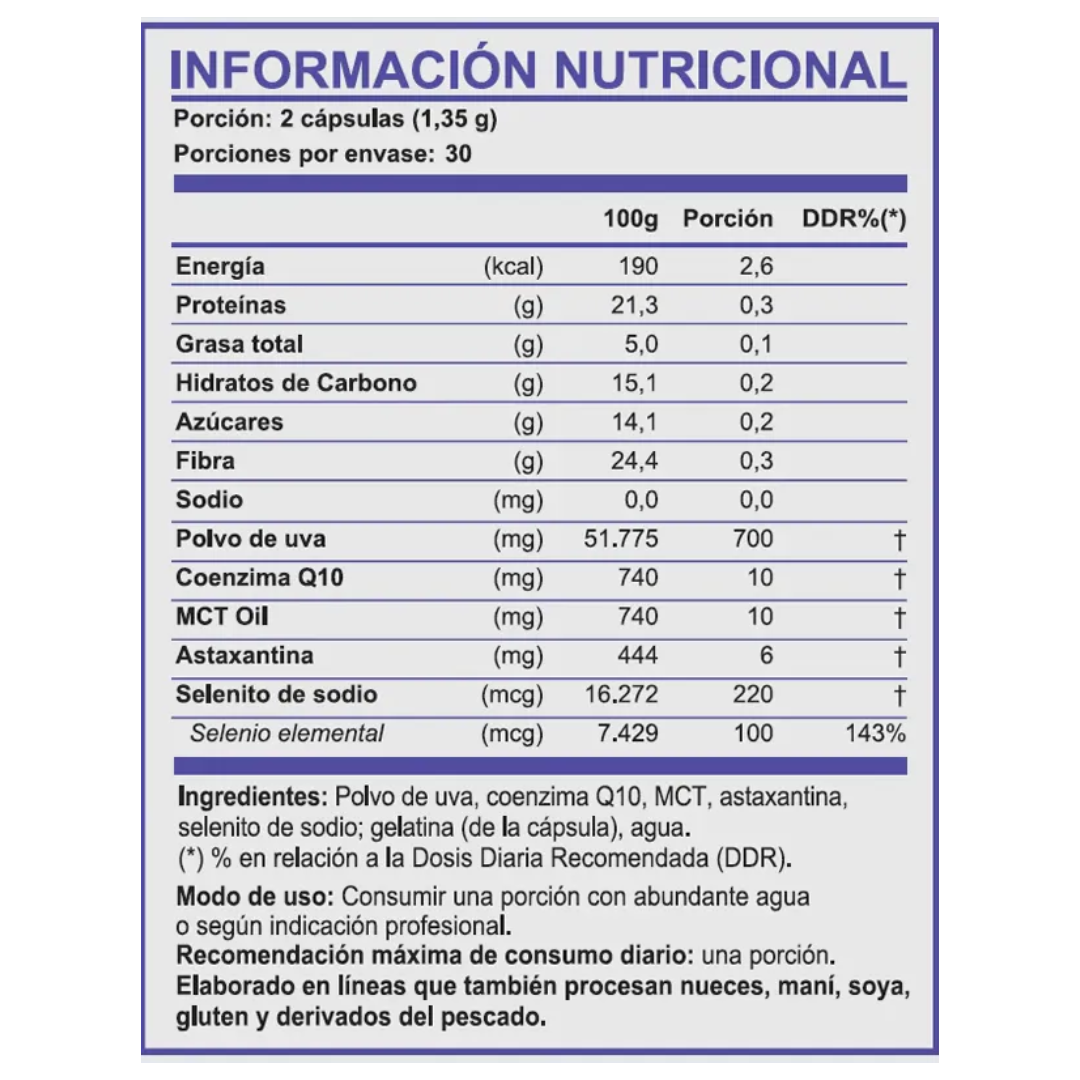 INFORMACIÓN NUTRICIONAL

Porción: 2 cápsulas (1,35 g)
Porciones por envase: 30

| | | 100g | Porción | DDR%(*) |
|---|---|---|---|---|
| Energía | (kcal) | 190 | 2,6 | |
| Proteínas | (g) | 21,3 | 0,3 | |
| Grasa total | (g) | 5,0 | 0,1 | |
| Hidratos de Carbono | (g) | 15,1 | 0,2 | |
| Azúcares | (g) | 14,1 | 0,2 | |
| Fibra | (g) | 24,4 | 0,3 | |
| Sodio | (mg) | 0,0 | 0,0 | |
| Polvo de uva | (mg) | 51.775 | 700 | † |
| Coenzima Q10 | (mg) | 740 | 10 | † |
| MCT Oil | (mg) | 740 | 10 | † |
| Astaxantina | (mg) | 444 | 6 | † |
| Selenito de sodio | (mcg) | 16.272 | 220 | † |
| Selenio elemental | (mcg) | 7.429 | 100 | 143% |

Ingredientes: Polvo de uva, coenzima Q10, MCT, astaxantina, selenito de sodio; gelatina (de la cápsula), agua.
(*) % en relación a la Dosis Diaria Recomendada (DDR).

Modo de uso: Consumir una porción con abundante agua o según indicación profesional.
Recomendación máxima de consumo diario: una porción.
Elaborado en líneas que también procesan nueces, maní, soya, gluten y derivados del pescado.